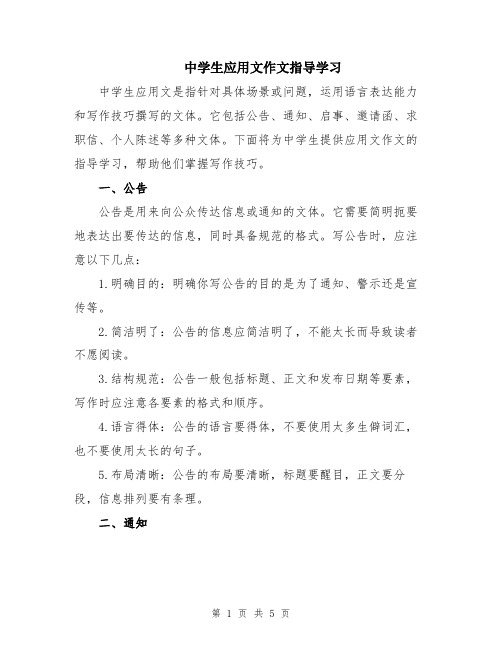 中学生应用文作文指导学习

中学生应用文是指针对具体场景或问题，运用语言表达能力和写作技巧撰写的文体。它包括公告、通知、启事、邀请函、求职信、个人陈述等多种文体。下面将为中学生提供应用文作文的指导学习，帮助他们掌握写作技巧。

一、公告

公告是用来向公众传达信息或通知的文体。它需要简明扼要地表达出要传达的信息，同时具备规范的格式。写公告时，应注意以下几点：

1.明确目的：明确你写公告的目的是为了通知、警示还是宣传等。

2.简洁明了：公告的信息应简洁明了，不能太长而导致读者不愿阅读。

3.结构规范：公告一般包括标题、正文和发布日期等要素，写作时应注意各要素的格式和顺序。

4.语言得体：公告的语言要得体，不要使用太多生僻词汇，也不要使用太长的句子。

5.布局清晰：公告的布局要清晰，标题要醒目，正文要分段，信息排列要有条理。

二、通知

第 1 页 共 5 页